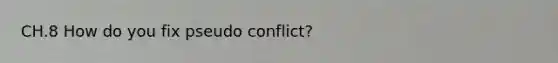 CH.8 How do you fix pseudo conflict?